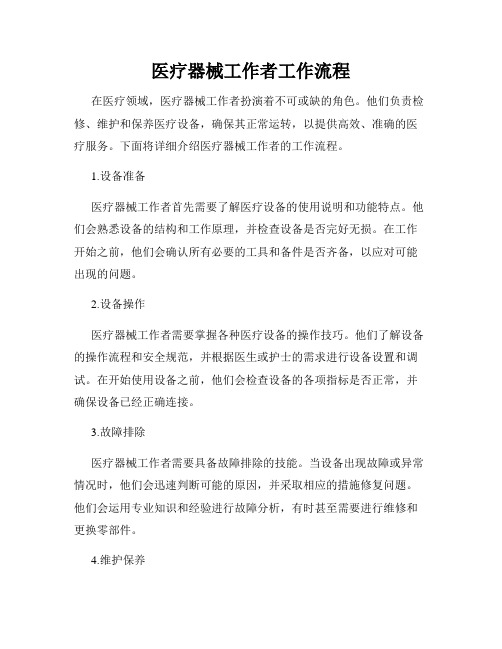 医疗器械工作者工作流程

在医疗领域，医疗器械工作者扮演着不可或缺的角色。他们负责检修、维护和保养医疗设备，确保其正常运转，以提供高效、准确的医疗服务。下面将详细介绍医疗器械工作者的工作流程。

1.设备准备

医疗器械工作者首先需要了解医疗设备的使用说明和功能特点。他们会熟悉设备的结构和工作原理，并检查设备是否完好无损。在工作开始之前，他们会确认所有必要的工具和备件是否齐备，以应对可能出现的问题。

2.设备操作

医疗器械工作者需要掌握各种医疗设备的操作技巧。他们了解设备的操作流程和安全规范，并根据医生或护士的需求进行设备设置和调试。在开始使用设备之前，他们会检查设备的各项指标是否正常，并确保设备已经正确连接。

3.故障排除

医疗器械工作者需要具备故障排除的技能。当设备出现故障或异常情况时，他们会迅速判断可能的原因，并采取相应的措施修复问题。他们会运用专业知识和经验进行故障分析，有时甚至需要进行维修和更换零部件。

4.维护保养